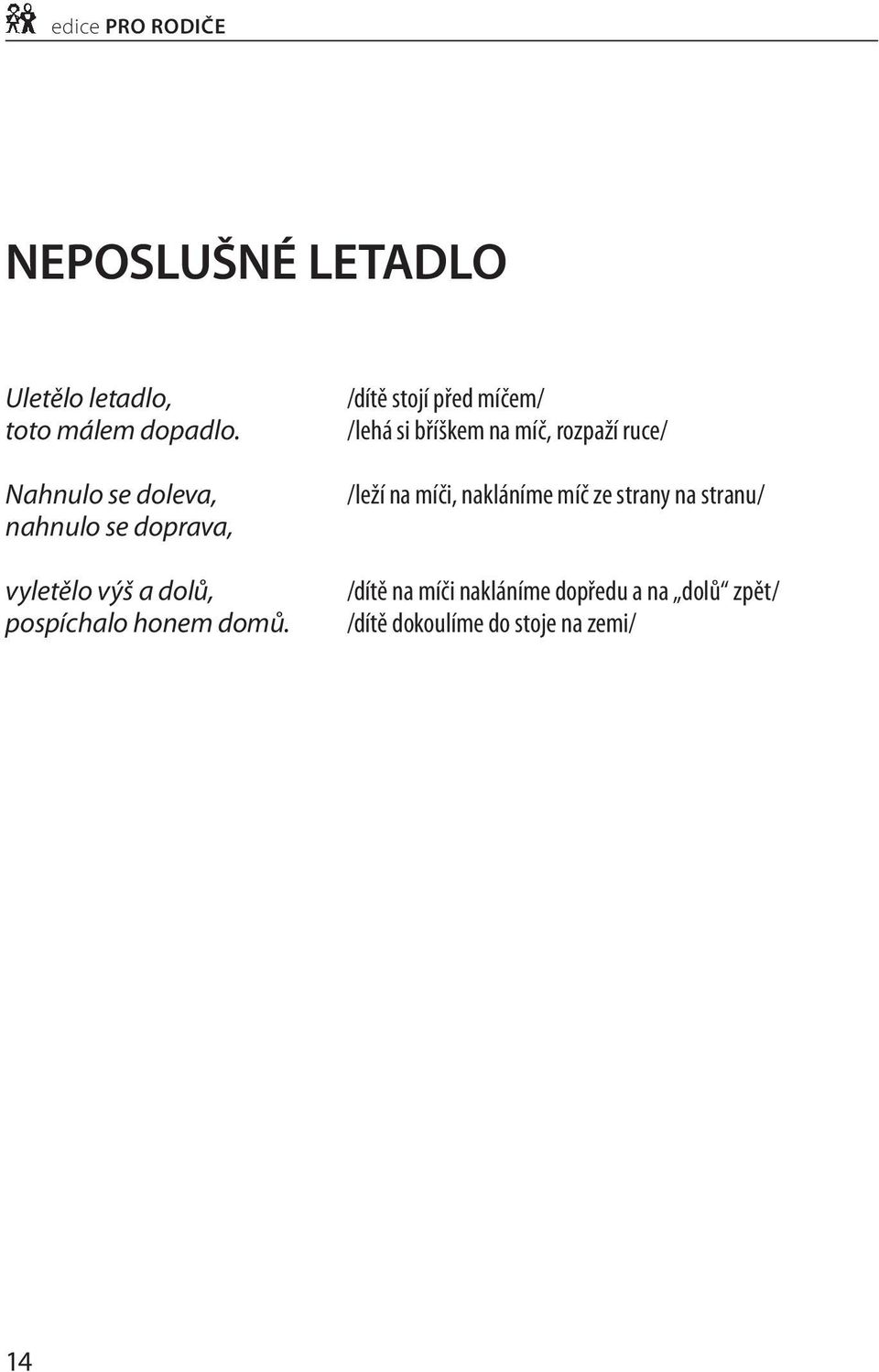 edice PRO RODIČE

NEPOSLUŠNÉ LETADLO

Uletělo letadlo,
toto málem dopadlo.

Nahnulo se doleva,
nahnulo se doprava,

vyletělo výš a dolů,
pospíchalo honem domů.

/dítě stojí před míčem/
/lehá si bříškem na míč, rozpaží ruce/

/leží na míči, nakláníme míč ze strany na stranu/

/dítě na míči nakláníme dopředu a na „dolů“ zpět/
/dítě dokoulíme do stoje na zemi/

14